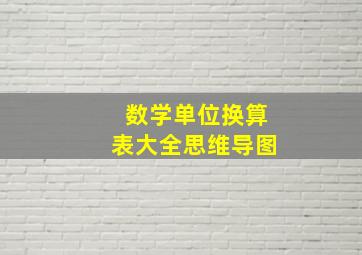 数学单位换算
表大全思维导图